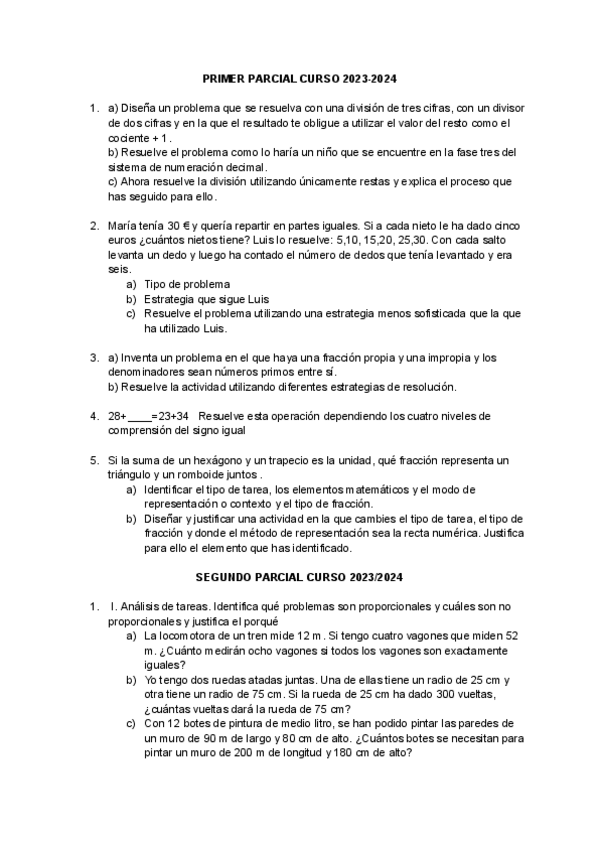 PRIMER PARCIAL CURSO 2023-2024

1. a) Diseña un problema que se resuelva con una división de tres cifras, con un divisor de dos cifras y en la que el resultado te obligue a utilizar el valor del resto como el cociente + 1 .
b) Resuelve el problema como lo haría un niño que se encuentre en la fase tres del sistema de numeración decimal.
c) Ahora resuelve la división utilizando únicamente restas y explica el proceso que has seguido para ello.

2. María tenía 30 € y quería repartir en partes iguales. Si a cada nieto le ha dado cinco euros ¿cuántos nietos tiene? Luis lo resuelve: 5,10, 15,20, 25,30. Con cada salto levanta un dedo y luego ha contado el número de dedos que tenía levantado y era seis.
a) Tipo de problema
b) Estrategia que sigue Luis
c) Resuelve el problema utilizando una estrategia menos sofisticada que la que ha utilizado Luis.

3. a) Inventa un problema en el que haya una fracción propia y una impropia y los denominadores sean números primos entre sí.
b) Resuelve la actividad utilizando diferentes estrategias de resolución.

4. 28+ ____=23+34 Resuelve esta operación dependiendo los cuatro niveles de comprensión del signo igual

5. Si la suma de un hexágono y un trapecio es la unidad, qué fracción representa un triángulo y un romboide juntos .
a) Identificar el tipo de tarea, los elementos matemáticos y el modo de representación o contexto y el tipo de fracción.
b) Diseñar y justificar una actividad en la que cambies el tipo de tarea, el tipo de fracción y donde el método de representación sea la recta numérica. Justifica para ello el elemento que has identificado.

SEGUNDO PARCIAL CURSO 2023/2024

1. I. Análisis de tareas. Identifica qué problemas son proporcionales y cuáles son no proporcionales y justifica el porqué
a) La locomotora de un tren mide 12 m . Si tengo cuatro vagones que miden 52 m. ¿Cuánto medirán ocho vagones si todos los vagones son exactamente iguales?
b) Yo tengo dos ruedas atadas juntas. Una de ellas tiene un radio de 25 cm y otra tiene un radio de 75 cm. Si la rueda de 25 cm ha dado 300 vueltas, ¿cuántas vueltas dará la rueda de 75 cm?
c) Con 12 botes de pintura de medio litro, se han podido pintar las paredes de un muro de 90 m de largo y 80 cm de alto. ¿Cuántos botes se necesitan para pintar un muro de 200 m de longitud y 180 cm de alto?